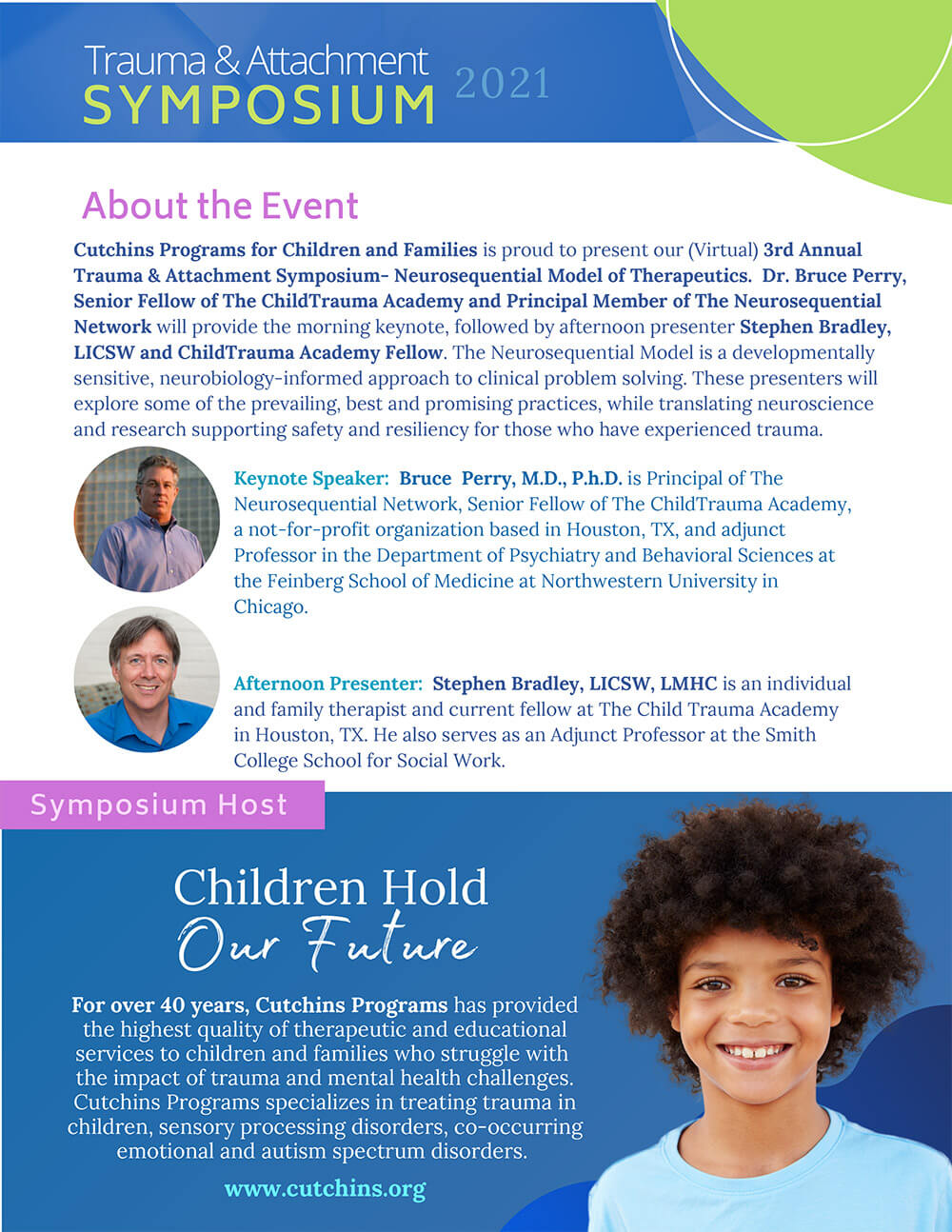 Trauma & Attachment
SYMPOSIUM 2021

About the Event

Cutchins Programs for Children and Families is proud to present our (Virtual) 3rd Annual Trauma & Attachment Symposium- Neurosequential Model of Therapeutics. Dr. Bruce Perry, Senior Fellow of The ChildTrauma Academy and Principal Member of The Neurosequential Network will provide the morning keynote, followed by afternoon presenter Stephen Bradley, LICSW and ChildTrauma Academy Fellow. The Neurosequential Model is a developmentally sensitive, neurobiology-informed approach to clinical problem solving. These presenters will explore some of the prevailing, best and promising practices, while translating neuroscience and research supporting safety and resiliency for those who have experienced trauma.

Keynote Speaker: Bruce Perry, M.D., P.h.D. is Principal of The Neurosequential Network, Senior Fellow of The ChildTrauma Academy, a not-for-profit organization based in Houston, TX, and adjunct Professor in the Department of Psychiatry and Behavioral Sciences at the Feinberg School of Medicine at Northwestern University in Chicago.

Afternoon Presenter: Stephen Bradley, LICSW, LMHC is an individual and family therapist and current fellow at The Child Trauma Academy in Houston, TX. He also serves as an Adjunct Professor at the Smith College School for Social Work.

Symposium Host

Children Hold
Our Future

For over 40 years, Cutchins Programs has provided the highest quality of therapeutic and educational services to children and families who struggle with the impact of trauma and mental health challenges. Cutchins Programs specializes in treating trauma in children, sensory processing disorders, co-occurring emotional and autism spectrum disorders.

www.cutchins.org